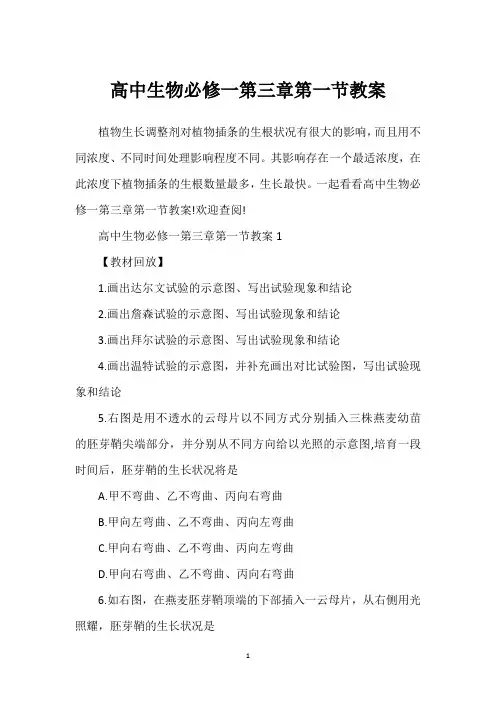 高中生物必修一第三章第一节教案

植物生长调整剂对植物插条的生根状况有很大的影响，而且用不同浓度、不同时间处理影响程度不同。其影响存在一个最适浓度，在此浓度下植物插条的生根数量最多，生长最快。一起看看高中生物必修一第三章第一节教案!欢迎查阅!

高中生物必修一第三章第一节教案 1

【教材回放】

1.画出达尔文试验的示意图、写出试验现象和结论

2.画出詹森试验的示意图、写出试验现象和结论

3.画出拜尔试验的示意图、写出试验现象和结论

4.画出温特试验的示意图，并补充画出对比试验图，写出试验现象和结论

5.右图是用不透水的云母片以不同方式分别插入三株燕麦幼苗的胚芽鞘尖端部分，并分别从不同方向给以光照的示意图,培育一段时间后，胚芽鞘的生长状况将是

A.甲不弯曲、乙不弯曲、丙向右弯曲

B.甲向左弯曲、乙不弯曲、丙向左弯曲

C.甲向右弯曲、乙不弯曲、丙向左弯曲

D.甲向右弯曲、乙不弯曲、丙向右弯曲

6.如右图，在燕麦胚芽鞘顶端的下部插入一云母片，从右侧用光照耀，胚芽鞘的生长状况是

1